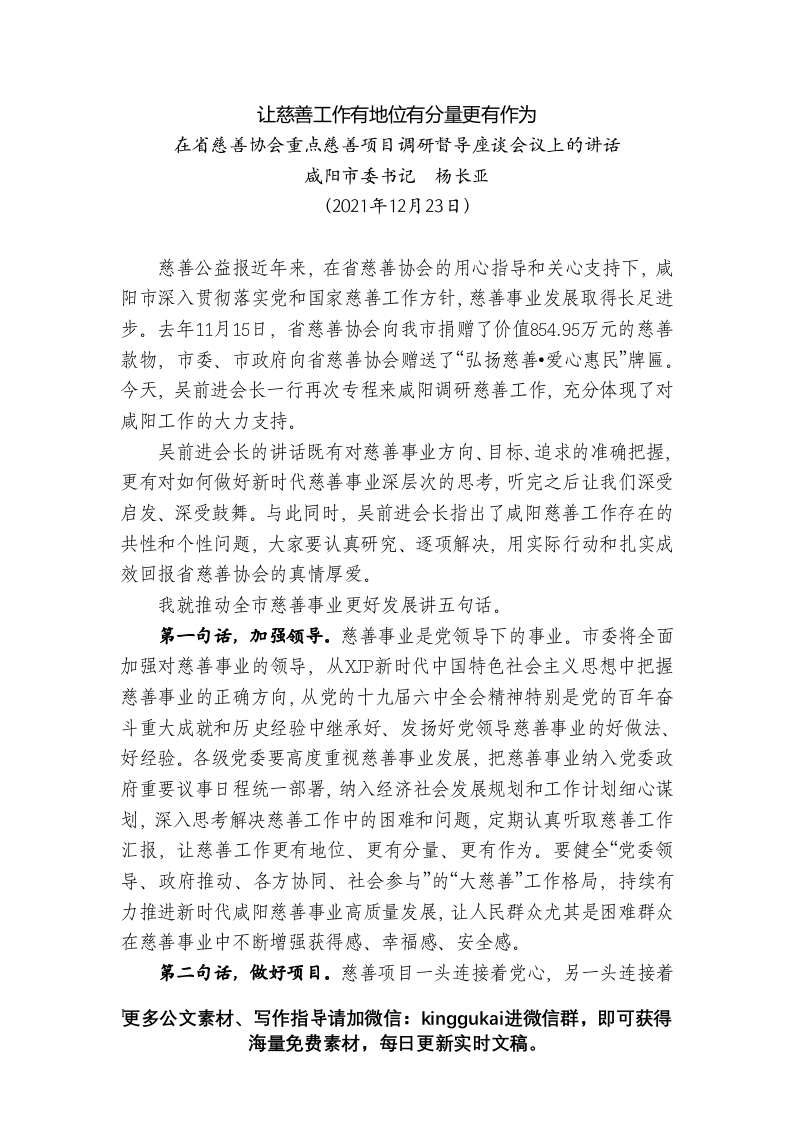 让慈善工作有地位有分量更有作为

在省慈善协会重点慈善项目调研督导座谈会议上的讲话

咸阳市委书记 杨长亚

（2021年12月23日）

慈善公益报近年来，在省慈善协会的用心指导和关心支持下，咸阳市深入贯彻落实党和国家慈善工作方针，慈善事业发展取得长足进步。去年11月15日，省慈善协会向我市捐赠了价值854.95万元的慈善款物，市委、市政府向省慈善协会赠送了“弘扬慈善•爱心惠民”牌匾。今天，吴前进会长一行再次专程来咸阳调研慈善工作，充分体现了对咸阳工作的大力支持。

吴前进会长的讲话既有对慈善事业方向、目标、追求的准确把握，更有对如何做好新时代慈善事业深层次的思考，听完之后让我们深受启发、深受鼓舞。与此同时，吴前进会长指出了咸阳慈善工作存在的共性和个性问题，大家要认真研究、逐项解决，用实际行动和扎实成效回报省慈善协会的真情厚爱。

我就推动全市慈善事业更好发展讲五句话。

第一句话，加强领导。慈善事业是党领导下的事业。市委将全面加强对慈善事业的领导，从XJP新时代中国特色社会主义思想中把握慈善事业的正确方向，从党的十九届六中全会精神特别是党的百年奋斗重大成就和历史经验中继承好、发扬好党领导慈善事业的好做法、好经验。各级党委要高度重视慈善事业发展，把慈善事业纳入党委政府重要议事日程统一部署，纳入经济社会发展规划和工作计划细心谋划，深入思考解决慈善工作中的困难和问题，定期认真听取慈善工作汇报，让慈善工作更有地位、更有分量、更有作为。要健全“党委领导、政府推动、各方协同、社会参与”的“大慈善”工作格局，持续有力推进新时代咸阳慈善事业高质量发展，让人民群众尤其是困难群众在慈善事业中不断增强获得感、幸福感、安全感。

第二句话，做好项目。慈善项目一头连接着党心，另一头连接着

更多公文素材、写作指导请加微信：kinggukai进微信群，即可获得海量免费素材，每日更新实时文稿。